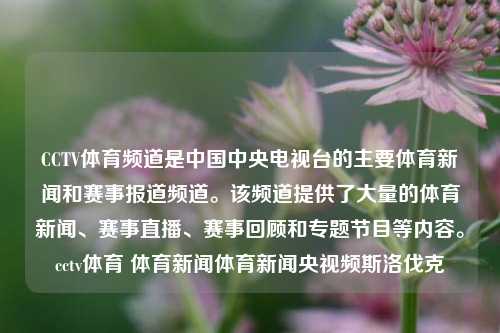 CCTV体育频道是中国中央电视台的主要体育新闻和赛事报道频道。该频道提供了大量的体育新闻、赛事直播、赛事回顾和专题节目等内容。cctv体育 体育新闻体育新闻央视频斯洛伐克